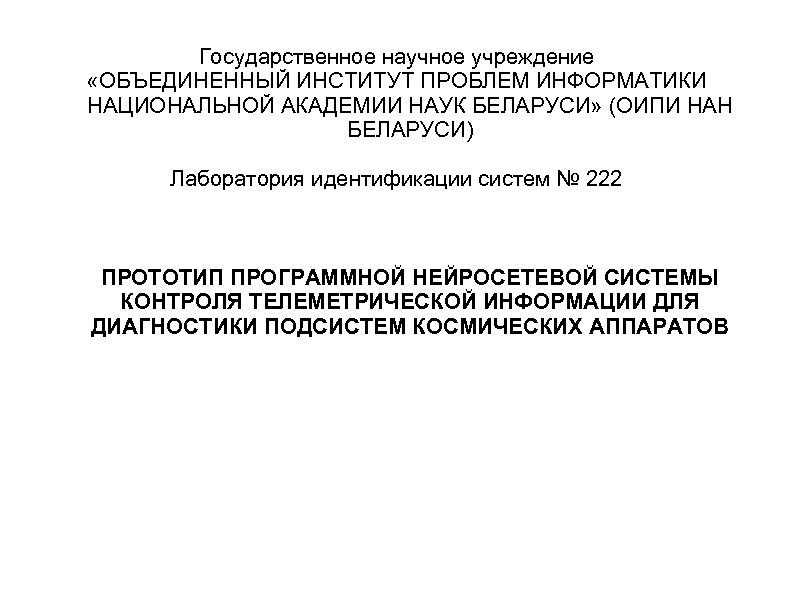 Государственное научное учреждение «ОБЪЕДИНЕННЫЙ ИНСТИТУТ ПРОБЛЕМ ИНФОРМАТИКИ НАЦИОНАЛЬНОЙ АКАДЕМИИ НАУК БЕЛАРУСИ» (ОИПИ НАН БЕЛАРУСИ)

Лаборатория идентификации систем № 222

ПРОТОТИП ПРОГРАММНОЙ НЕЙРОСЕТЕВОЙ СИСТЕМЫ КОНТРОЛЯ ТЕЛЕМЕТРИЧЕСКОЙ ИНФОРМАЦИИ ДЛЯ ДИАГНОСТИКИ ПОДСИСТЕМ КОСМИЧЕСКИХ АППАРАТОВ